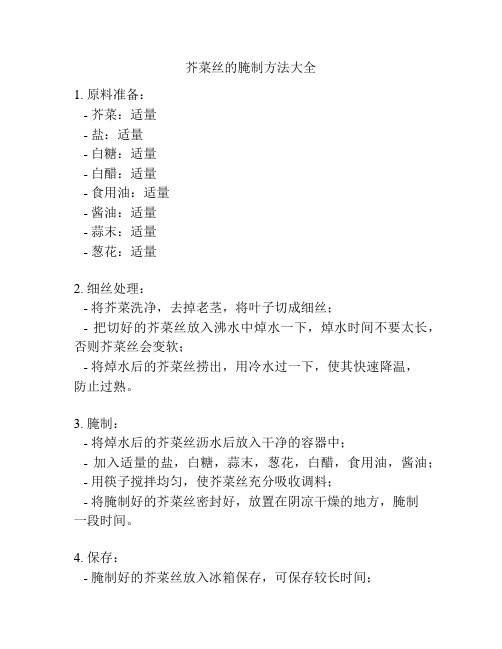 芥菜丝的腌制方法大全

1. 原料准备：
- 芥菜：适量
- 盐：适量
- 白糖：适量
- 白醋：适量
- 食用油：适量
- 酱油：适量
- 蒜末：适量
- 葱花：适量

2. 细丝处理：
- 将芥菜洗净，去掉老茎，将叶子切成细丝；
- 把切好的芥菜丝放入沸水中焯水一下，焯水时间不要太长，否则芥菜丝会变软；
- 将焯水后的芥菜丝捞出，用冷水过一下，使其快速降温，防止过熟。

3. 腌制：
- 将焯水后的芥菜丝沥水后放入干净的容器中；
- 加入适量的盐，白糖，蒜末，葱花，白醋，食用油，酱油；
- 用筷子搅拌均匀，使芥菜丝充分吸收调料；
- 将腌制好的芥菜丝密封好，放置在阴凉干燥的地方，腌制一段时间。

4. 保存：
- 腌制好的芥菜丝放入冰箱保存，可保存较长时间；